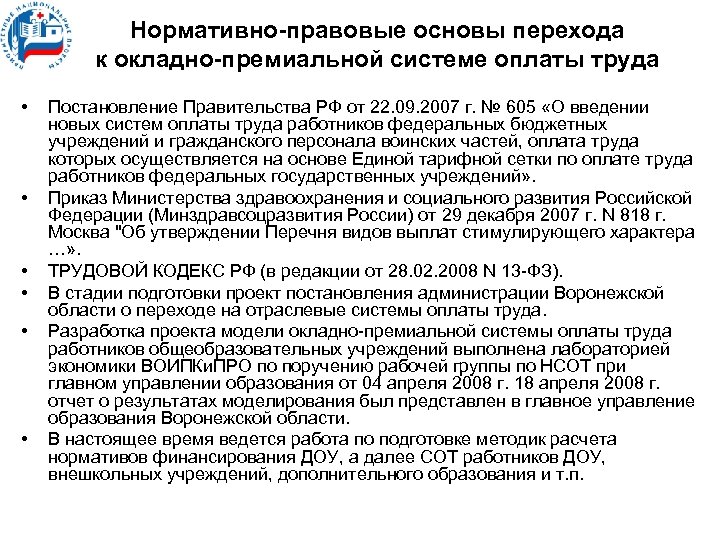 ПРИОРИТЕТНЫЕ НАЦИОНАЛЬНЫЕ ПРОЕКТЫ

Нормативно-правовые основы перехода к окладно-премиальной системе оплаты труда

• Постановление Правительства РФ от 22.09.2007 г. № 605 «О введении новых систем оплаты труда работников федеральных бюджетных учреждений и гражданского персонала воинских частей, оплата труда которых осуществляется на основе Единой тарифной сетки по оплате труда работников федеральных государственных учреждений».

• Приказ Министерства здравоохранения и социального развития Российской Федерации (Минздравсоцразвития России) от 29 декабря 2007 г. N 818 г. Москва "Об утверждении Перечня видов выплат стимулирующего характера …».

• ТРУДОВОЙ КОДЕКС РФ (в редакции от 28.02.2008 N 13-ФЗ).

• В стадии подготовки проект постановления администрации Воронежской области о переходе на отраслевые системы оплаты труда.

• Разработка проекта модели окладно-премиальной системы оплаты труда работников общеобразовательных учреждений выполнена лабораторией экономики ВОИПКиПРО по поручению рабочей группы по НСОТ при главном управлении образования от 04 апреля 2008 г. 18 апреля 2008 г. отчет о результатах моделирования был представлен в главное управление образования Воронежской области.

• В настоящее время ведется работа по подготовке методик расчета нормативов финансирования ДОУ, а далее СОТ работников ДОУ, внешкольных учреждений, дополнительного образования и т.п.